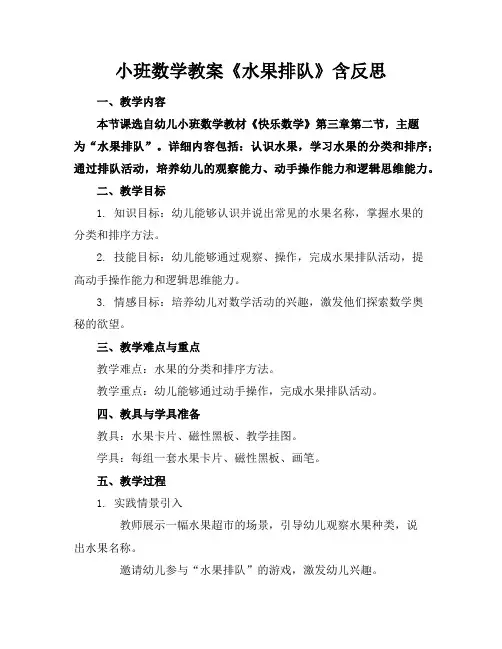 小班数学教案《水果排队》含反思

一、教学内容

本节课选自幼儿小班数学教材《快乐数学》第三章第二节，主题为“水果排队”。详细内容包括：认识水果，学习水果的分类和排序；通过排队活动，培养幼儿的观察能力、动手操作能力和逻辑思维能力。

二、教学目标

1. 知识目标：幼儿能够认识并说出常见的水果名称，掌握水果的分类和排序方法。

2. 技能目标：幼儿能够通过观察、操作，完成水果排队活动，提高动手操作能力和逻辑思维能力。

3. 情感目标：培养幼儿对数学活动的兴趣，激发他们探索数学奥秘的欲望。

三、教学难点与重点

教学难点：水果的分类和排序方法。

教学重点：幼儿能够通过动手操作，完成水果排队活动。

四、教具与学具准备

教具：水果卡片、磁性黑板、教学挂图。

学具：每组一套水果卡片、磁性黑板、画笔。

五、教学过程

1. 实践情景引入

教师展示一幅水果超市的场景，引导幼儿观察水果种类，说出水果名称。

邀请幼儿参与“水果排队”的游戏，激发幼儿兴趣。